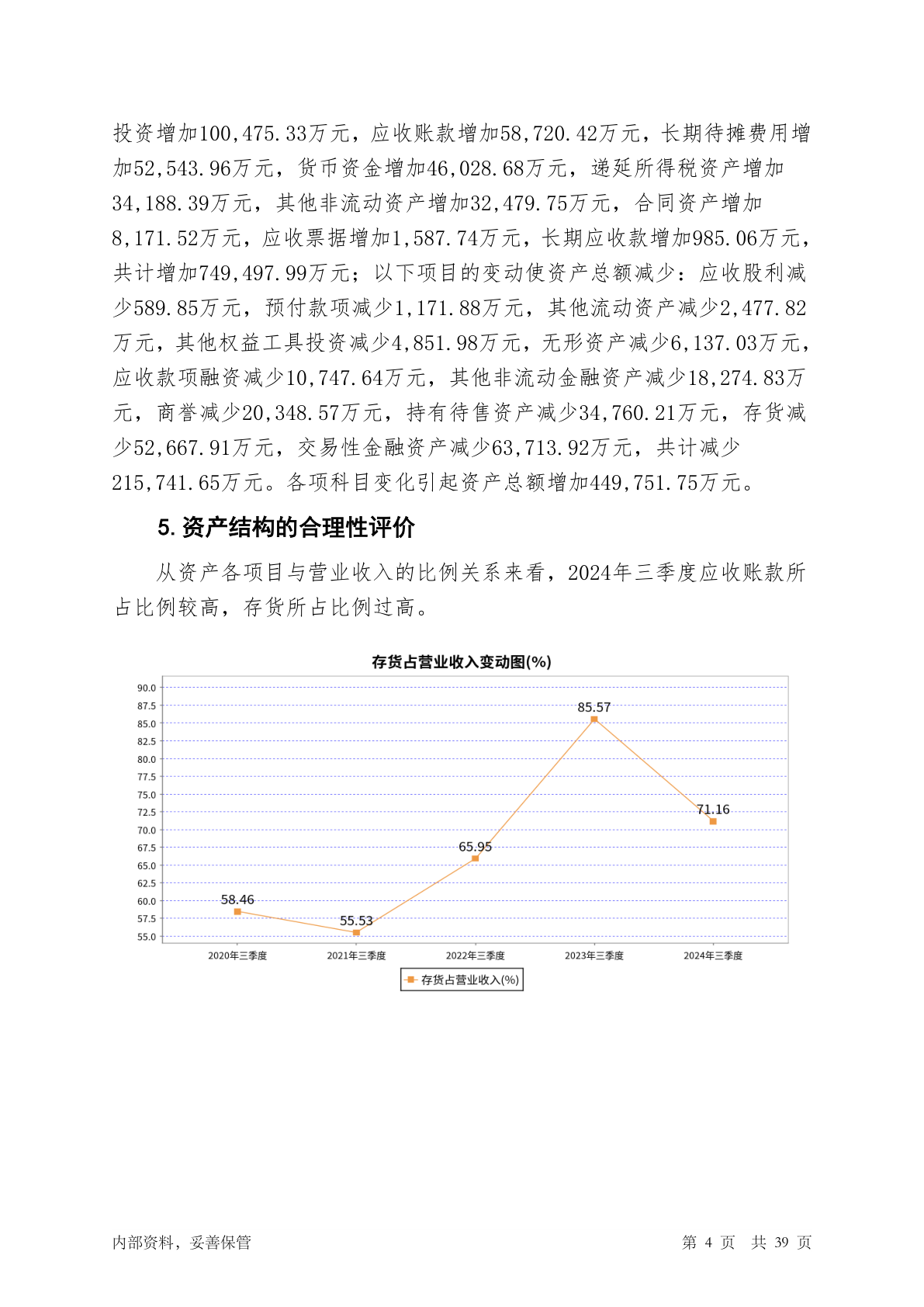 投资增加100,475.33万元，应收账款增加58,720.42万元，长期待摊费用增加52,543.96万元，货币资金增加46,028.68万元，递延所得税资产增加34,188.39万元，其他非流动资产增加32,479.75万元，合同资产增加8,171.52万元，应收票据增加1,587.74万元，长期应收款增加985.06万元，共计增加749,497.99万元；以下项目的变动使资产总额减少：应收股利减少589.85万元，预付款项减少1,171.88万元，其他流动资产减少2,477.82万元，其他权益工具投资减少4,851.98万元，无形资产减少6,137.03万元，应收款项融资减少10,747.64万元，其他非流动金融资产减少18,274.83万元，商誉减少20,348.57万元，持有待售资产减少34,760.21万元，存货减少52,667.91万元，交易性金融资产减少63,713.92万元，共计减少215,741.65万元。各项科目变化引起资产总额增加449,751.75万元。

5. 资产结构的合理性评价

从资产各项目与营业收入的比例关系来看，2024年三季度应收账款所占比例较高，存货所占比例过高。

存货占营业收入变动图(%)

90.0
87.5
85.0
82.5
80.0
77.5
75.0
72.5
70.0
67.5
65.0
62.5
60.0
57.5
55.0

58.46
55.53
65.95
85.57
71.16

2020年三季度
2021年三季度
2022年三季度
2023年三季度
2024年三季度

存货占营业收入(%)

内部资料，妥善保管

第 4 页 共 39 页